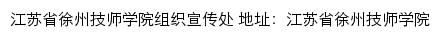 江苏省徐州技师学院组织宣传处 地址：江苏省徐州技师学院